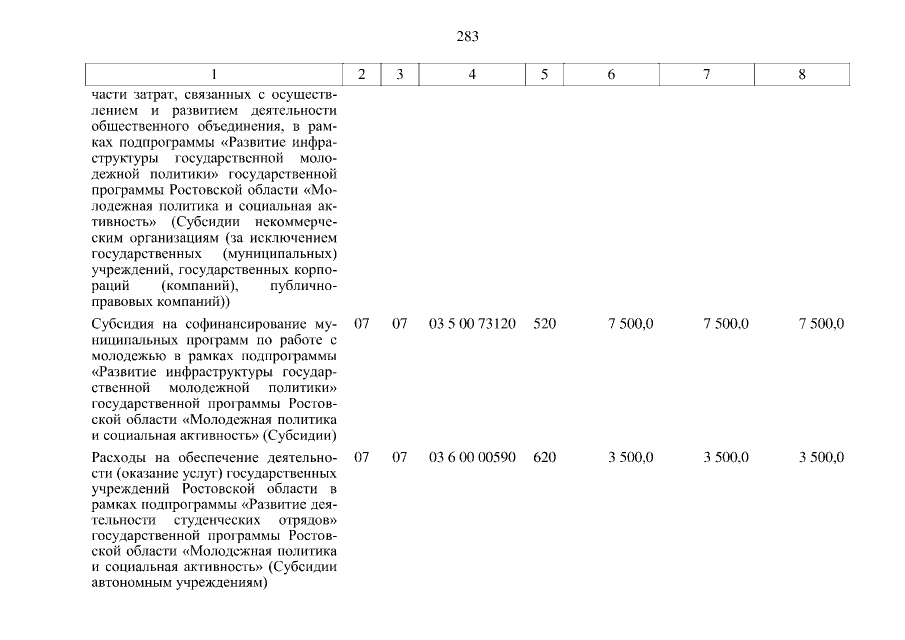 283

| 1 | 2 | 3 | 4 | 5 | 6 | 7 | 8 |
|---|---|---|---|---|---|---|---|
| части затрат, связанных с осуществлением и развитием деятельности общественного объединения, в рамках подпрограммы «Развитие инфраструктуры государственной молодежной политики» государственной программы Ростовской области «Молодежная политика и социальная активность» (Субсидии некоммерческим организациям (за исключением государственных (муниципальных) учреждений, государственных корпораций (компаний), публично-правовых компаний)) | | | | | | | |
| Субсидия на софинансирование муниципальных программ по работе с молодежью в рамках подпрограммы «Развитие инфраструктуры государственной молодежной политики» государственной программы Ростовской области «Молодежная политика и социальная активность» (Субсидии) | 07 | 07 | 03 5 00 73120 | 520 | 7 500,0 | 7 500,0 | 7 500,0 |
| Расходы на обеспечение деятельности (оказание услуг) государственных учреждений Ростовской области в рамках подпрограммы «Развитие деятельности студенческих отрядов» государственной программы Ростовской области «Молодежная политика и социальная активность» (Субсидии автономным учреждениям) | 07 | 07 | 03 6 00 00590 | 620 | 3 500,0 | 3 500,0 | 3 500,0 |